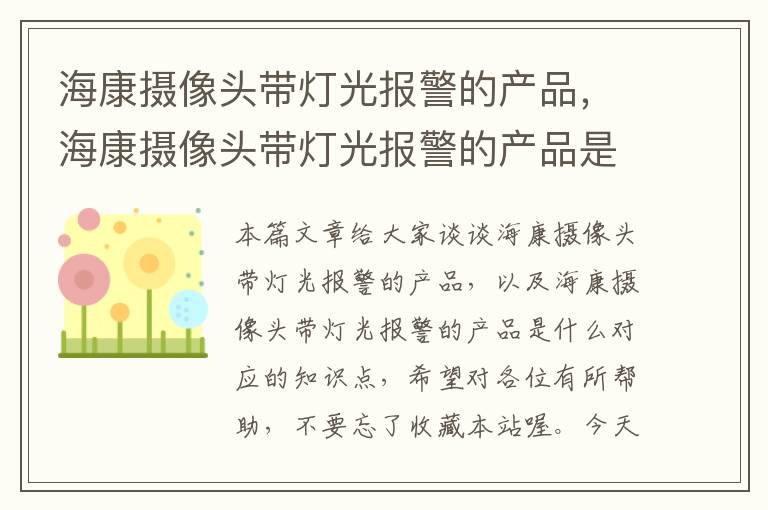 海康摄像头带灯光报警的产品，海康摄像头带灯光报警的产品是

本篇文章给大家谈谈海康摄像头带灯光报警的产品，以及海康摄像头带灯光报警的产品是什么对应的知识点，希望对各位有所帮助，不要忘了收藏本站喔。今天